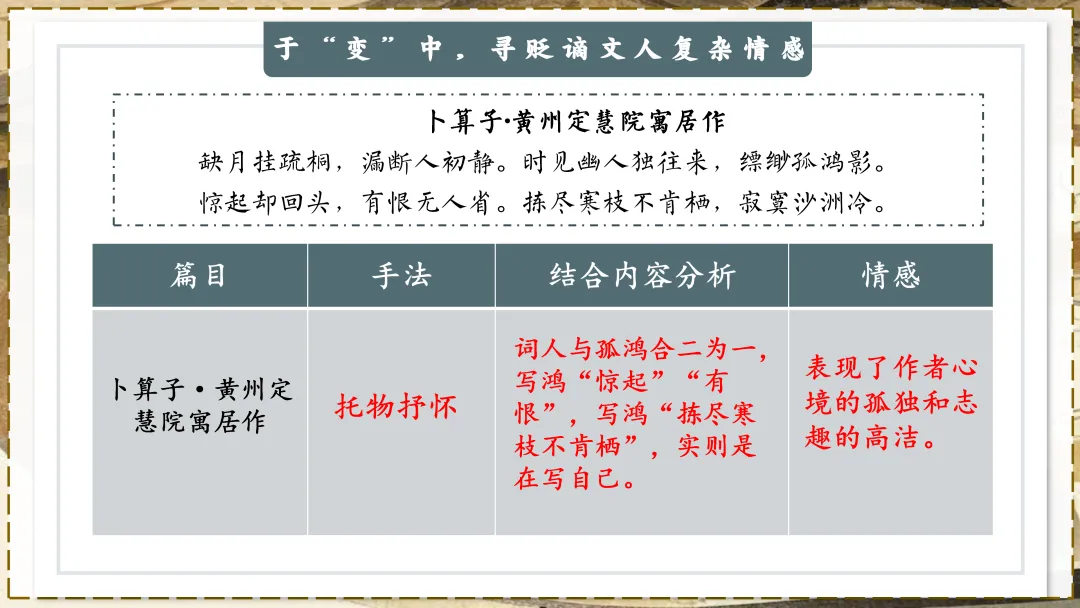 于“变”中，寻贬谪文人复杂情感

卜算子·黄州定慧院寓居作

缺月挂疏桐，漏断人初静。时见幽人独往来，缥缈孤鸿影。

惊起却回头，有恨无人省。拣尽寒枝不肯栖，寂寞沙洲冷。

| 篇目 | 手法 | 结合内容分析 | 情感 |
|---|---|---|---|
| 卜算子·黄州定慧院寓居作 | 托物抒怀 | 词人与孤鸿合二为一，写鸿“惊起”“有恨”，写鸿“拣尽寒枝不肯栖”，实则是在写自己。 | 表现了作者心境的孤独和志趣的高洁。 |